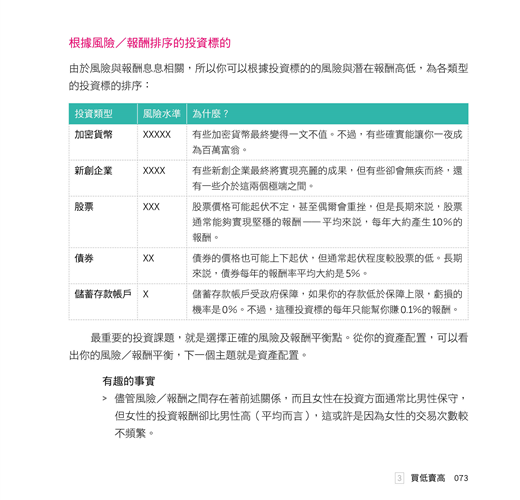 根據風險／報酬排序的投資標的

由於風險與報酬息息相關，所以你可以根據投資標的的風險與潛在報酬高低，為各類型的投資標的排序：

| 投資類型 | 風險水準 | 為什麼？ |
|---|---|---|
| 加密貨幣 | XXXXX | 有些加密貨幣最終變得一文不值。不過，有些確實能讓你一夜成為百萬富翁。 |
| 新創企業 | XXXX | 有些新創企業最終將實現亮麗的成果，但有些卻會無疾而終，還有一些介於這兩個極端之間。 |
| 股票 | XXX | 股票價格可能起伏不定，甚至偶爾會重挫，但是長期來說，股票通常能夠實現堅穩的報酬——平均來說，每年大約產生10%的報酬。 |
| 債券 | XX | 債券的價格也可能上下起伏，但通常起伏程度較股票的低。長期來說，債券每年的報酬率平均大約是5%。 |
| 儲蓄存款帳戶 | X | 儲蓄存款帳戶受政府保障，如果你的存款低於保障上限，虧損的機率是0%。不過，這種投資標的每年只能幫你賺0.1%的報酬。 |

最重要的投資課題，就是選擇正確的風險及報酬平衡點。從你的資產配置，可以看出你的風險／報酬平衡，下一個主題就是資產配置。

有趣的事實

> 儘管風險／報酬之間存在著前述關係，而且女性在投資方面通常比男性保守，但女性的投資報酬卻比男性高（平均而言），這或許是因為女性的交易次數較不頻繁。

3 買低賣高 073